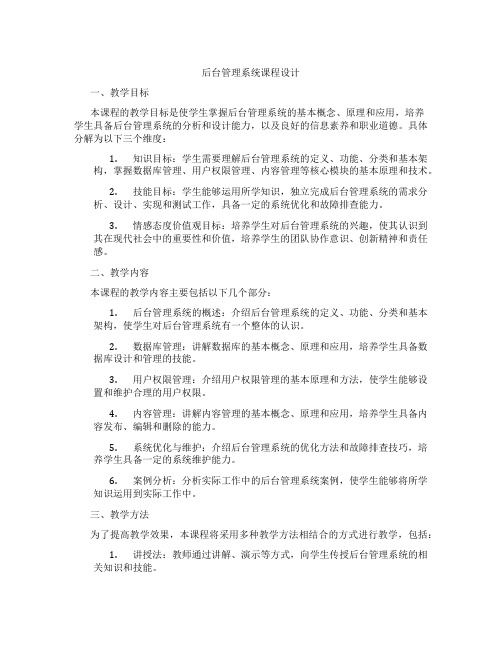 后台管理系统课程设计

一、教学目标

本课程的教学目标是使学生掌握后台管理系统的基本概念、原理和应用，培养学生具备后台管理系统的分析和设计能力，以及良好的信息素养和职业道德。具体分解为以下三个维度：

1. 知识目标：学生需要理解后台管理系统的定义、功能、分类和基本架构，掌握数据库管理、用户权限管理、内容管理等核心模块的基本原理和技术。

2. 技能目标：学生能够运用所学知识，独立完成后台管理系统的需求分析、设计、实现和测试工作，具备一定的系统优化和故障排查能力。

3. 情感态度价值观目标：培养学生对后台管理系统的兴趣，使其认识到其在现代社会中的重要性和价值，培养学生的团队协作意识、创新精神和责任感。

二、教学内容

本课程的教学内容主要包括以下几个部分：

1. 后台管理系统的概述：介绍后台管理系统的定义、功能、分类和基本架构，使学生对后台管理系统有一个整体的认识。

2. 数据库管理：讲解数据库的基本概念、原理和应用，培养学生具备数据库设计和管理的技能。

3. 用户权限管理：介绍用户权限管理的基本原理和方法，使学生能够设置和维护合理的用户权限。

4. 内容管理：讲解内容管理的基本概念、原理和应用，培养学生具备内容发布、编辑和删除的能力。

5. 系统优化与维护：介绍后台管理系统的优化方法和故障排查技巧，培养学生具备一定的系统维护能力。

6. 案例分析：分析实际工作中的后台管理系统案例，使学生能够将所学知识运用到实际工作中。

三、教学方法

为了提高教学效果，本课程将采用多种教学方法相结合的方式进行教学，包括：

1. 讲授法：教师通过讲解、演示等方式，向学生传授后台管理系统的相关知识和技能。